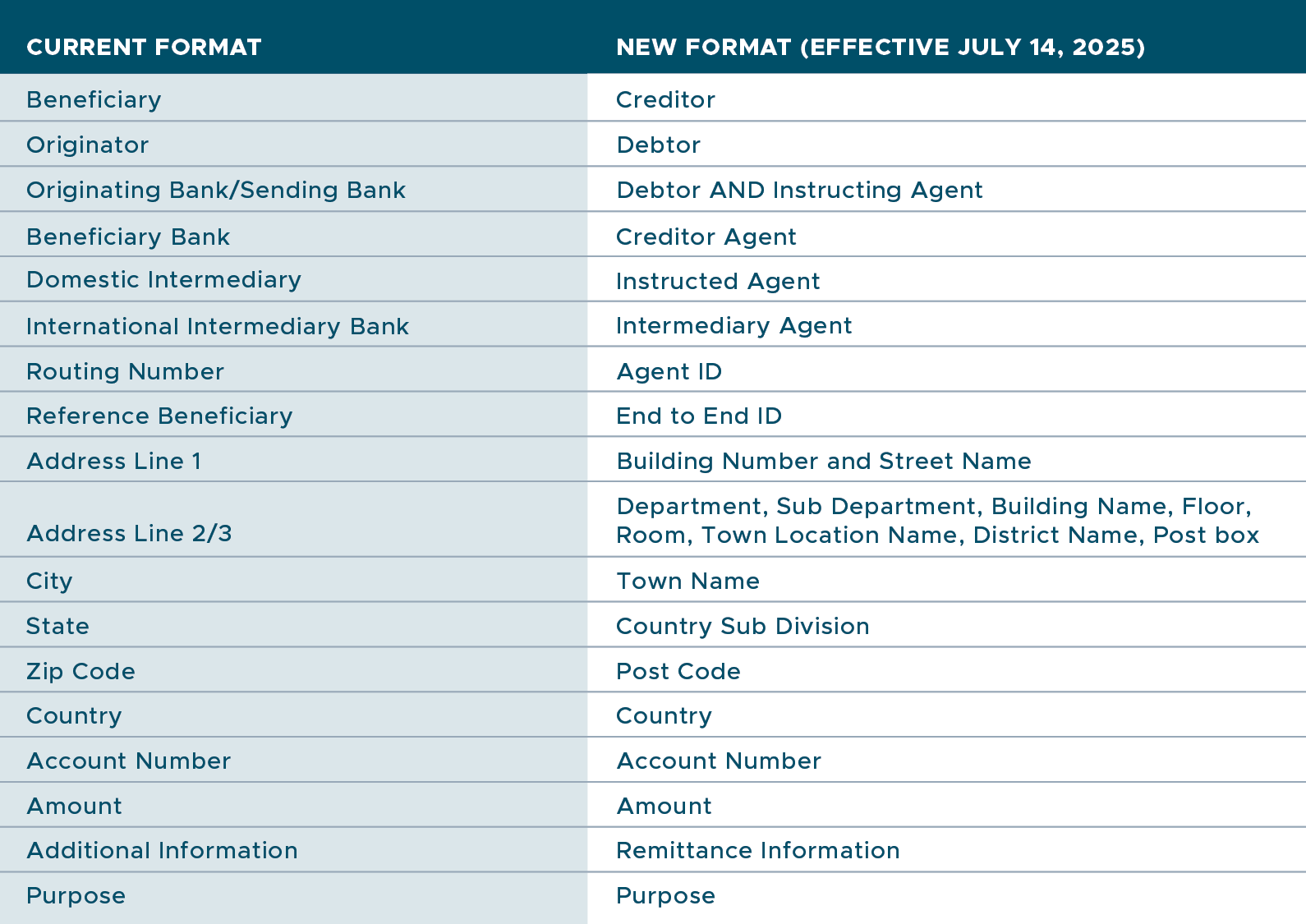 | CURRENT FORMAT | NEW FORMAT (EFFECTIVE JULY 14, 2025) |
|---|---|
| Beneficiary | Creditor |
| Originator | Debtor |
| Originating Bank/Sending Bank | Debtor AND Instructing Agent |
| Beneficiary Bank | Creditor Agent |
| Domestic Intermediary | Instructed Agent |
| International Intermediary Bank | Intermediary Agent |
| Routing Number | Agent ID |
| Reference Beneficiary | End to End ID |
| Address Line 1 | Building Number and Street Name |
| Address Line 2/3 | Department, Sub Department, Building Name, Floor, Room, Town Location Name, District Name, Post box |
| City | Town Name |
| State | Country Sub Division |
| Zip Code | Post Code |
| Country | Country |
| Account Number | Account Number |
| Amount | Amount |
| Additional Information | Remittance Information |
| Purpose | Purpose |